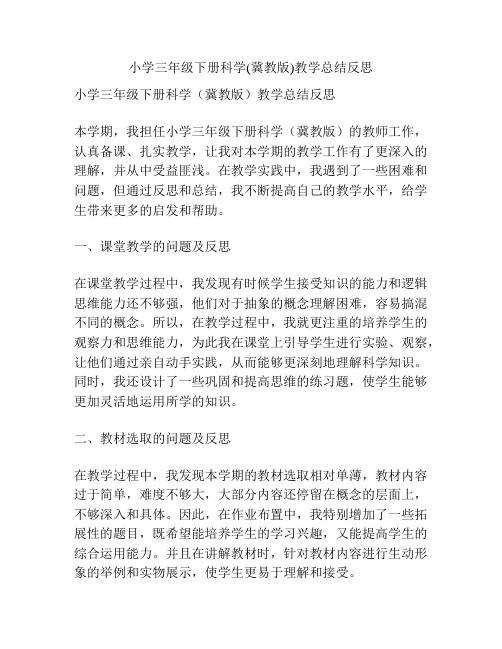 小学三年级下册科学(冀教版)教学总结反思

小学三年级下册科学（冀教版）教学总结反思

本学期，我担任小学三年级下册科学（冀教版）的教师工作，认真备课、扎实教学，让我对本学期的教学工作有了更深入的理解，并从中受益匪浅。在教学实践中，我遇到了一些困难和问题，但通过反思和总结，我不断提高自己的教学水平，给学生带来更多的启发和帮助。

一、课堂教学的问题及反思

在课堂教学过程中，我发现有时候学生接受知识的能力和逻辑思维能力还不够强，他们对于抽象的概念理解困难，容易搞混不同的概念。所以，在教学过程中，我就更注重的培养学生的观察力和思维能力，为此我在课堂上引导学生进行实验、观察，让他们通过亲自动手实践，从而能够更深刻地理解科学知识。同时，我还设计了一些巩固和提高思维的练习题，使学生能够更加灵活地运用所学的知识。

二、教材选取的问题及反思

在教学过程中，我发现本学期的教材选取相对单薄，教材内容过于简单，难度不够大，大部分内容还停留在概念的层面上，不够深入和具体。因此，在作业布置中，我特别增加了一些拓展性的题目，既希望能培养学生的学习兴趣，又能提高学生的综合运用能力。并且在讲解教材时，针对教材内容进行生动形象的举例和实物展示，使学生更易于理解和接受。